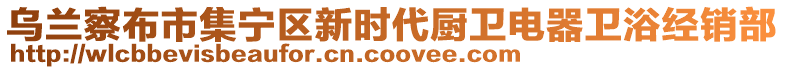 乌兰察布市集宁区新时代厨卫电器卫浴经销部
http://wlcbbevisbeaufor.cn.coovee.com